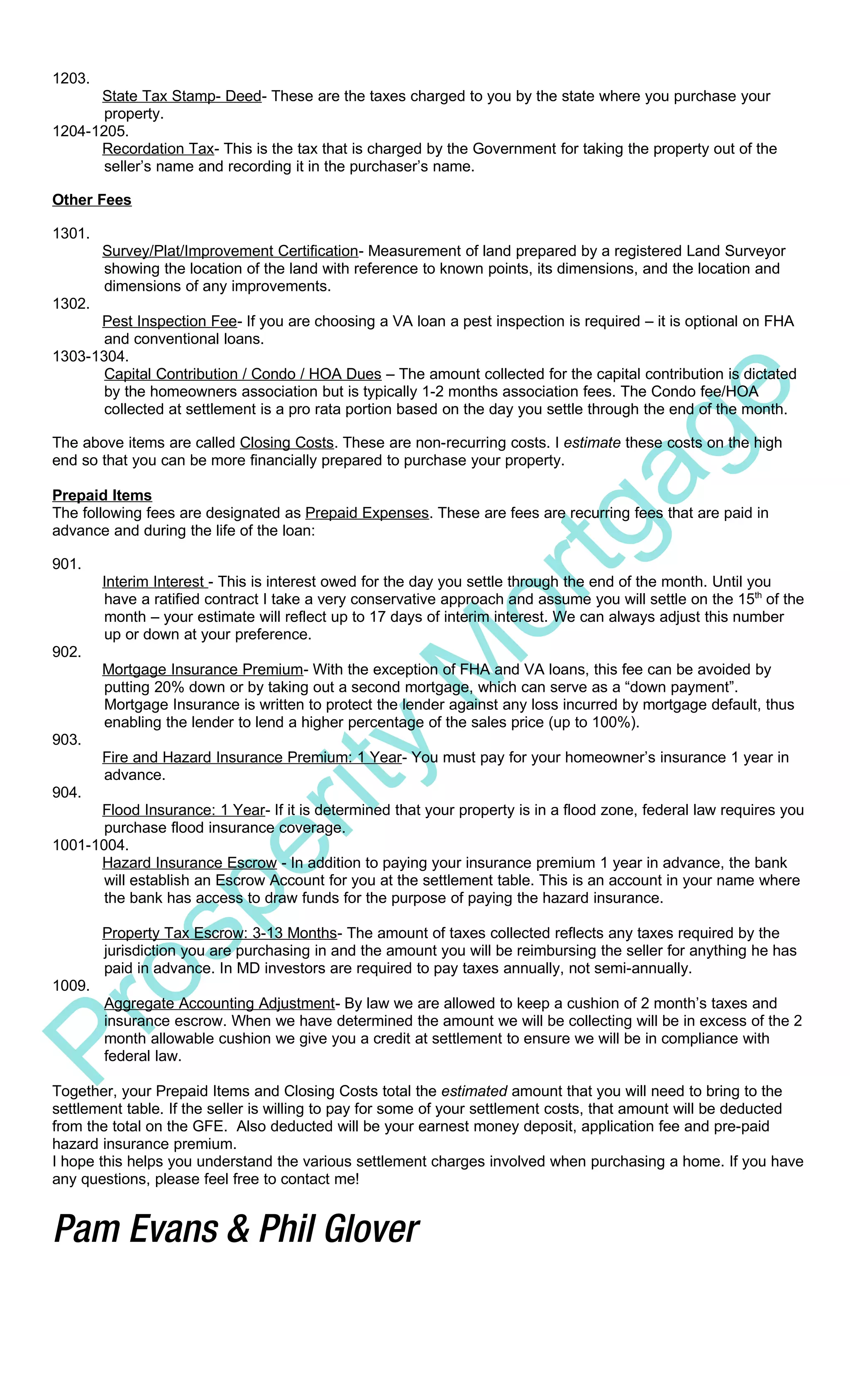 1203.
State Tax Stamp- Deed- These are the taxes charged to you by the state where you purchase your property.
1204-1205.
Recordation Tax- This is the tax that is charged by the Government for taking the property out of the seller's name and recording it in the purchaser's name.

Other Fees

1301.
Survey/Plat/Improvement Certification- Measurement of land prepared by a registered Land Surveyor showing the location of the land with reference to known points, its dimensions, and the location and dimensions of any improvements.
1302.
Pest Inspection Fee- If you are choosing a VA loan a pest inspection is required – it is optional on FHA and conventional loans.
1303-1304.
Capital Contribution / Condo / HOA Dues – The amount collected for the capital contribution is dictated by the homeowners association but is typically 1-2 months association fees. The Condo fee/HOA collected at settlement is a pro rata portion based on the day you settle through the end of the month.

The above items are called Closing Costs. These are non-recurring costs. I estimate these costs on the high end so that you can be more financially prepared to purchase your property.

Prepaid Items
The following fees are designated as Prepaid Expenses. These are fees are recurring fees that are paid in advance and during the life of the loan:

901.
Interim Interest - This is interest owed for the day you settle through the end of the month. Until you have a ratified contract I take a very conservative approach and assume you will settle on the 15$^{th}$ of the month – your estimate will reflect up to 17 days of interim interest. We can always adjust this number up or down at your preference.
902.
Mortgage Insurance Premium- With the exception of FHA and VA loans, this fee can be avoided by putting 20% down or by taking out a second mortgage, which can serve as a "down payment". Mortgage Insurance is written to protect the lender against any loss incurred by mortgage default, thus enabling the lender to lend a higher percentage of the sales price (up to 100%).
903.
Fire and Hazard Insurance Premium: 1 Year- You must pay for your homeowner's insurance 1 year in advance.
904.
Flood Insurance: 1 Year- If it is determined that your property is in a flood zone, federal law requires you purchase flood insurance coverage.
1001-1004.
Hazard Insurance Escrow - In addition to paying your insurance premium 1 year in advance, the bank will establish an Escrow Account for you at the settlement table. This is an account in your name where the bank has access to draw funds for the purpose of paying the hazard insurance.

Property Tax Escrow: 3-13 Months- The amount of taxes collected reflects any taxes required by the jurisdiction you are purchasing in and the amount you will be reimbursing the seller for anything he has paid in advance. In MD investors are required to pay taxes annually, not semi-annually.
1009.
Aggregate Accounting Adjustment- By law we are allowed to keep a cushion of 2 month's taxes and insurance escrow. When we have determined the amount we will be collecting will be in excess of the 2 month allowable cushion we give you a credit at settlement to ensure we will be in compliance with federal law.

Together, your Prepaid Items and Closing Costs total the estimated amount that you will need to bring to the settlement table. If the seller is willing to pay for some of your settlement costs, that amount will be deducted from the total on the GFE. Also deducted will be your earnest money deposit, application fee and pre-paid hazard insurance premium.
I hope this helps you understand the various settlement charges involved when purchasing a home. If you have any questions, please feel free to contact me!

Pam Evans & Phil Glover

Prosperity Mortgage